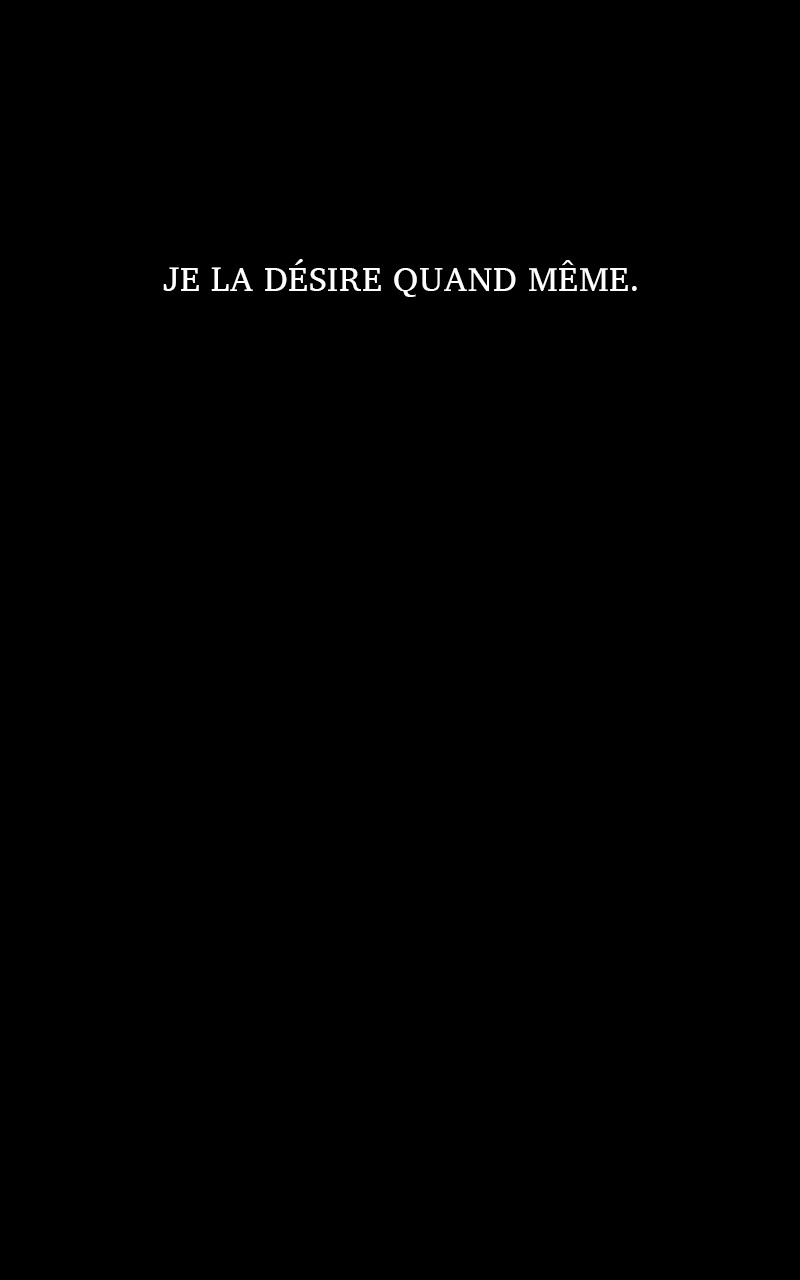 JE LA DÉSIRE QUAND MÊME.